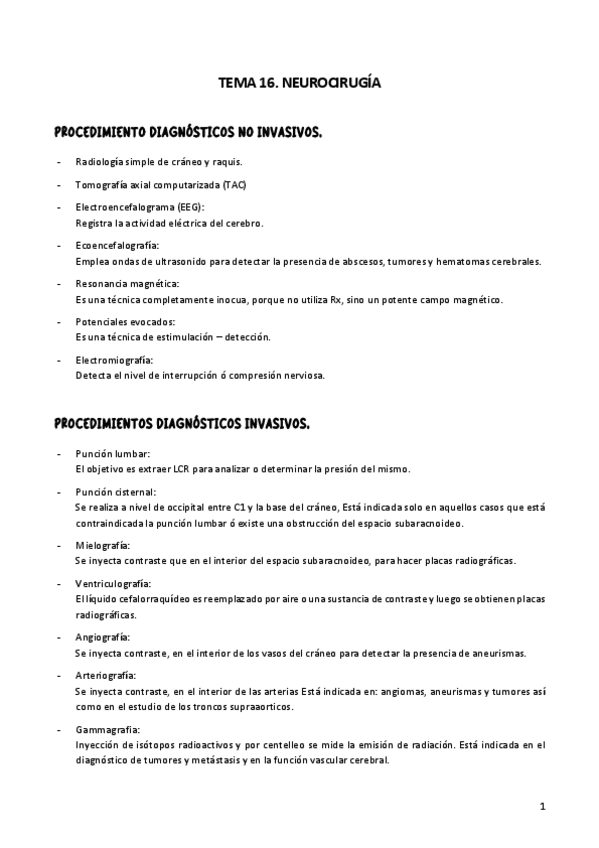 TEMA 16. NEUROCIRUGÍA

PROCEDIMIENTO DIAGNÓSTICOS NO INVASIVOS.

- Radiología simple de cráneo y raquis.
- Tomografía axial computarizada (TAC)
- Electroencefalograma (EEG):
Registra la actividad eléctrica del cerebro.
- Ecoencefalografía:
Emplea ondas de ultrasonido para detectar la presencia de abscesos, tumores y hematomas cerebrales.
- Resonancia magnética:
Es una técnica completamente inocua, porque no utiliza Rx, sino un potente campo magnético.
- Potenciales evocados:
Es una técnica de estimulación – detección.
- Electromiografía:
Detecta el nivel de interrupción ó compresión nerviosa.

PROCEDIMIENTOS DIAGNÓSTICOS INVASIVOS.

- Punción lumbar:
El objetivo es extraer LCR para analizar o determinar la presión del mismo.
- Punción cisternal:
Se realiza a nivel de occipital entre C1 y la base del cráneo, Está indicada solo en aquellos casos que está contraindicada la punción lumbar ó existe una obstrucción del espacio subaracnoideo.
- Mielografía:
Se inyecta contraste que en el interior del espacio subaracnoideo, para hacer placas radiográficas.
- Ventriculografía:
El líquido cefalorraquídeo es reemplazado por aire o una sustancia de contraste y luego se obtienen placas radiográficas.
- Angiografía:
Se inyecta contraste, en el interior de los vasos del cráneo para detectar la presencia de aneurismas.
- Arteriografía:
Se inyecta contraste, en el interior de las arterias Está indicada en: angiomas, aneurismas y tumores así como en el estudio de los troncos supraaorticos.
- Gammagrafía:
Inyección de isótopos radioactivos y por centelleo se mide la emisión de radiación. Está indicada en el diagnóstico de tumores y metástasis y en la función vascular cerebral.

1